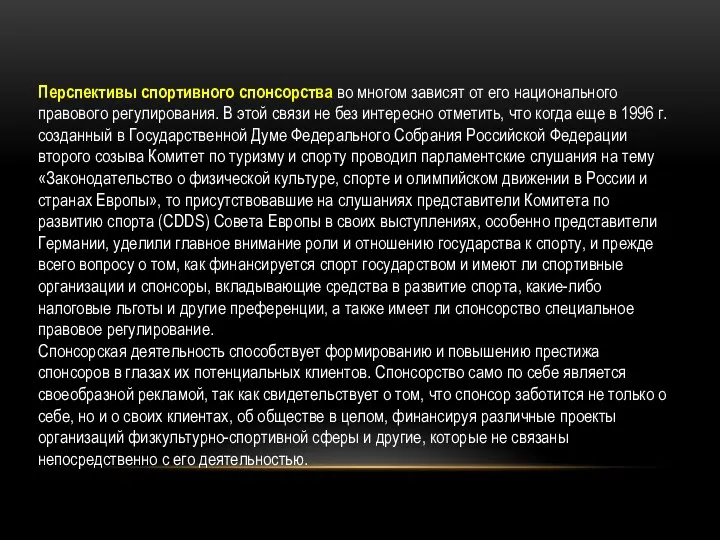 Перспективы спортивного спонсорства во многом зависят от его национального правового регулирования. В этой связи не без интересно отметить, что когда еще в 1996 г. созданный в Государственной Думе Федерального Собрания Российской Федерации второго созыва Комитет по туризму и спорту проводил парламентские слушания на тему «Законодательство о физической культуре, спорте и олимпийском движении в России и странах Европы», то присутствовавшие на слушаниях представители Комитета по развитию спорта (CDDS) Совета Европы в своих выступлениях, особенно представители Германии, уделили главное внимание роли и отношению государства к спорту, и прежде всего вопросу о том, как финансируется спорт государством и имеют ли спортивные организации и спонсоры, вкладывающие средства в развитие спорта, какие-либо налоговые льготы и другие преференции, а также имеет ли спонсорство специальное правовое регулирование.
Спонсорская деятельность способствует формированию и повышению престижа спонсоров в глазах их потенциальных клиентов. Спонсорство само по себе является своеобразной рекламой, так как свидетельствует о том, что спонсор заботится не только о себе, но и о своих клиентах, об обществе в целом, финансируя различные проекты организаций физкультурно-спортивной сферы и другие, которые не связаны непосредственно с его деятельностью.